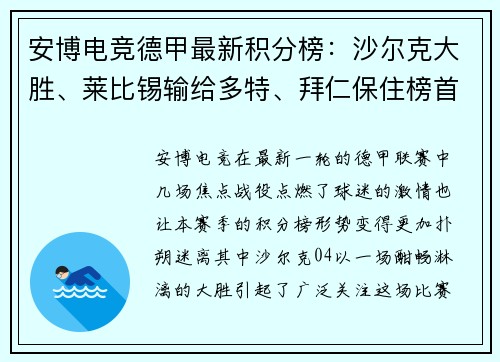 安博电竞德甲最新积分榜：沙尔克大胜、莱比锡输给多特、拜仁保住榜首

安博电竞在最新一轮的德甲联赛中几场焦点战役点燃了球迷的激情也让本赛季的积分榜形势变得更加扑朔迷离其中沙尔克04以一场酣畅淋漓的大胜引起了广泛关注这场比赛